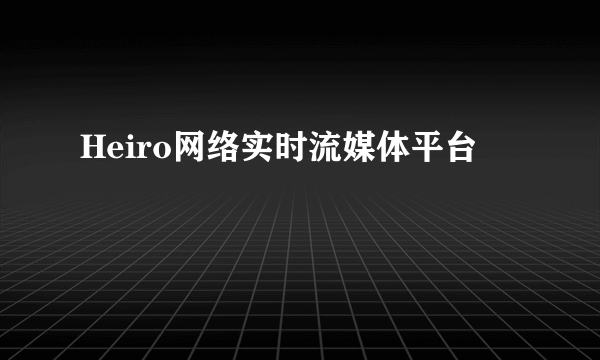 Heiro网络实时流媒体平台